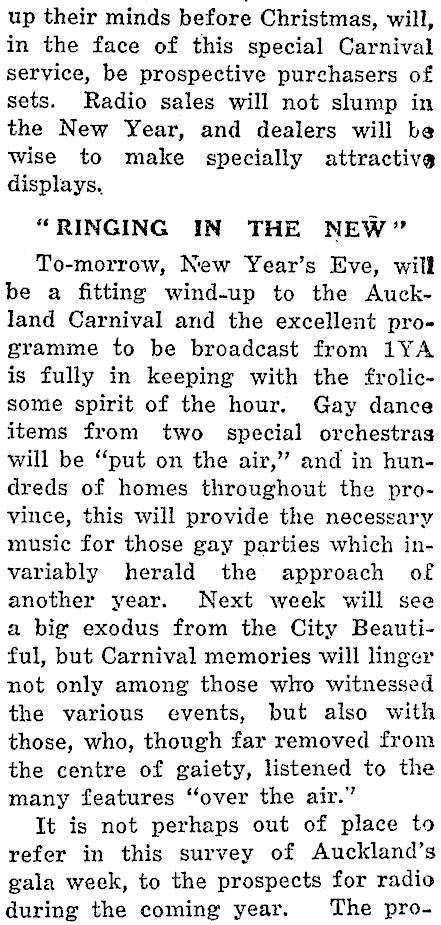 up their minds before Christmas, will, in the face of this special Carnival service, be prospective purchasers of sets. Radio sales will not slump in the New Year, and dealers will be wise to make specially attractive displays.

"RINGING IN THE NEW"

To-morrow, New Year's Eve, will be a fitting wind-up to the Auckland Carnival and the excellent programme to be broadcast from 1YA is fully in keeping with the frolicsome spirit of the hour. Gay dance items from two special orchestras will be "put on the air," and in hundreds of homes throughout the province, this will provide the necessary music for those gay parties which invariably herald the approach of another year. Next week will see a big exodus from the City Beautiful, but Carnival memories will linger not only among those who witnessed the various events, but also with those, who, though far removed from the centre of gaiety, listened to the many features "over the air."

It is not perhaps out of place to refer in this survey of Auckland's gala week, to the prospects for radio during the coming year. The pro-